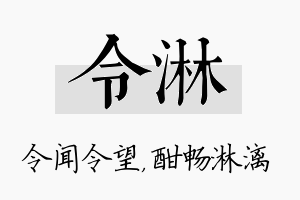 令淋

令闻令望，酣畅淋漓